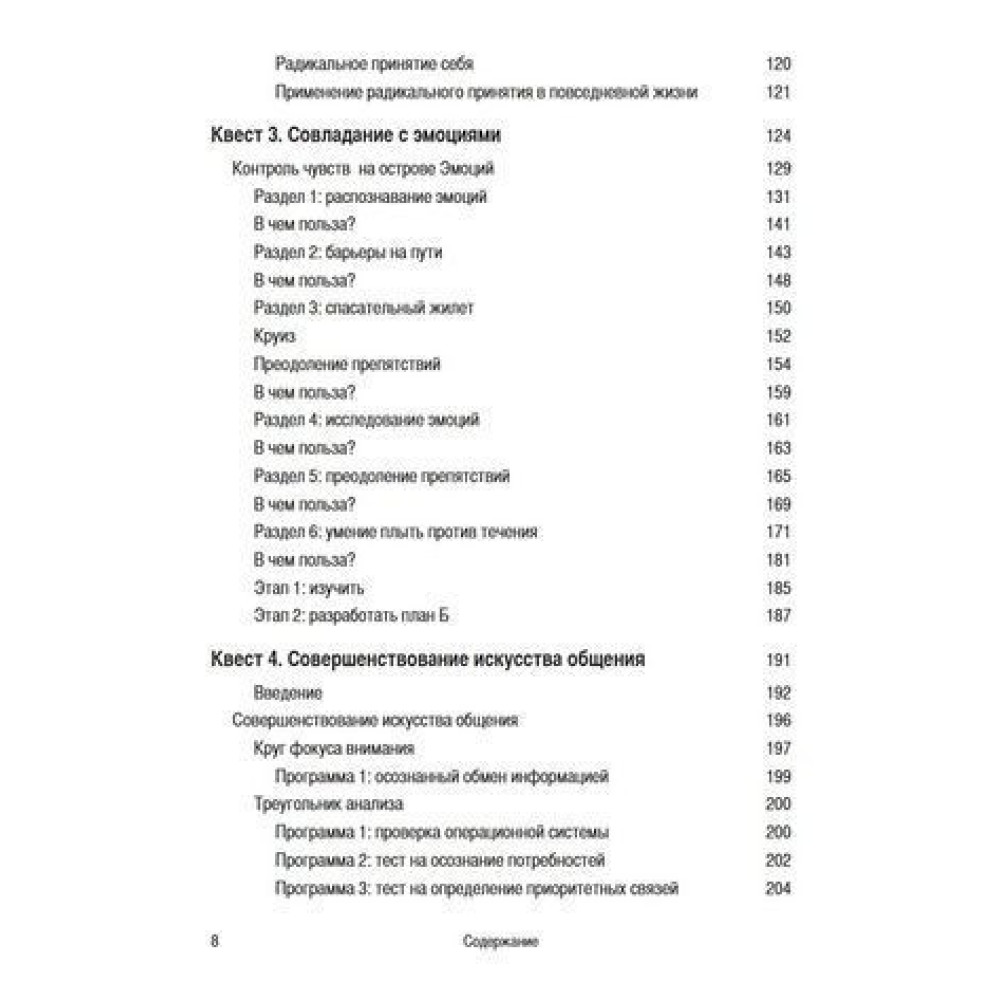 Радикальное принятие себя 120
Применение радикального принятия в повседневной жизни 121

Квест 3. Совладание с эмоциями 124

Контроль чувств на острове Эмоций 129
Раздел 1: распознавание эмоций 131
В чем польза? 141
Раздел 2: барьеры на пути 143
В чем польза? 148
Раздел 3: спасательный жилет 150
Круиз 152
Преодоление препятствий 154
В чем польза? 159
Раздел 4: исследование эмоций 161
В чем польза? 163
Раздел 5: преодоление препятствий 165
В чем польза? 169
Раздел 6: умение плыть против течения 171
В чем польза? 181
Этап 1: изучить 185
Этап 2: разработать план Б 187

Квест 4. Совершенствование искусства общения 191

Введение 192
Совершенствование искусства общения 196
Круг фокуса внимания 197
Программа 1: осознанный обмен информацией 199
Треугольник анализа 200
Программа 1: проверка операционной системы 200
Программа 2: тест на осознание потребностей 202
Программа 3: тест на определение приоритетных связей 204

8 Содержание